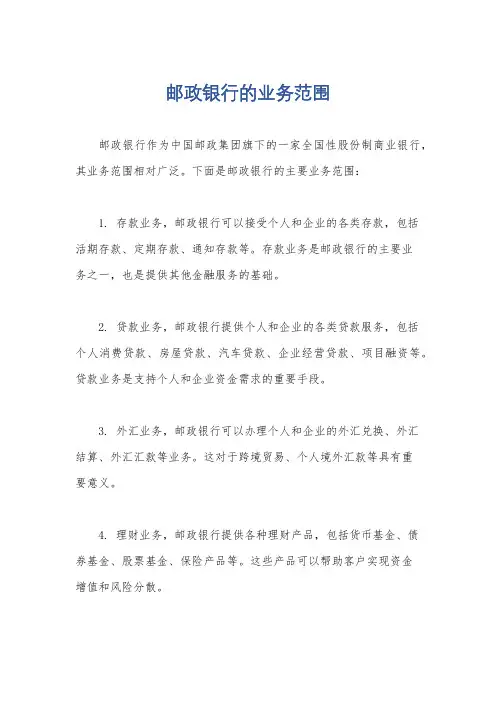 邮政银行的业务范围

邮政银行作为中国邮政集团旗下的一家全国性股份制商业银行，其业务范围相对广泛。下面是邮政银行的主要业务范围：

1. 存款业务，邮政银行可以接受个人和企业的各类存款，包括活期存款、定期存款、通知存款等。存款业务是邮政银行的主要业务之一，也是提供其他金融服务的基础。

2. 贷款业务，邮政银行提供个人和企业的各类贷款服务，包括个人消费贷款、房屋贷款、汽车贷款、企业经营贷款、项目融资等。贷款业务是支持个人和企业资金需求的重要手段。

3. 外汇业务，邮政银行可以办理个人和企业的外汇兑换、外汇结算、外汇汇款等业务。这对于跨境贸易、个人境外汇款等具有重要意义。

4. 理财业务，邮政银行提供各种理财产品，包括货币基金、债券基金、股票基金、保险产品等。这些产品可以帮助客户实现资金增值和风险分散。